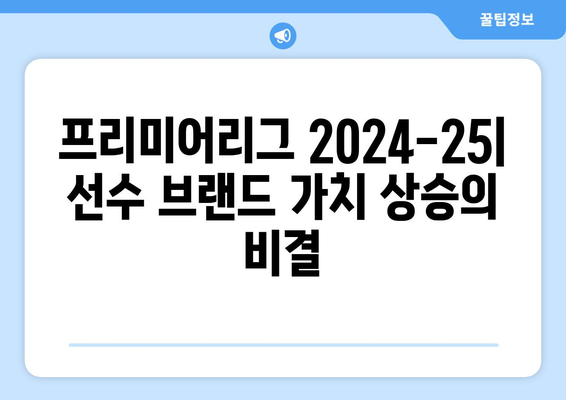 꿀팁정보

프리미어리그 2024-25| 선수 브랜드 가치 상승의 비결